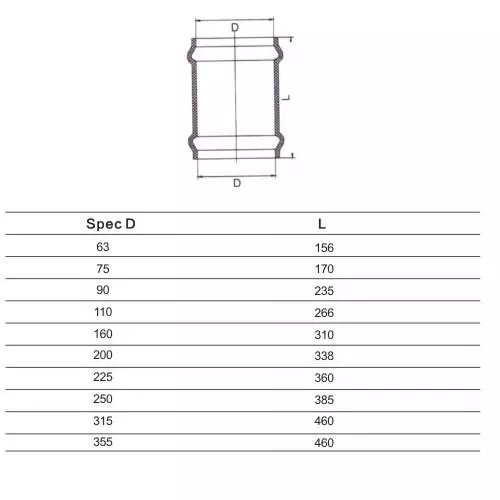 D

L

D

| Spec D | L |
|---|---|
| 63 | 156 |
| 75 | 170 |
| 90 | 235 |
| 110 | 266 |
| 160 | 310 |
| 200 | 338 |
| 225 | 360 |
| 250 | 385 |
| 315 | 460 |
| 355 | 460 |